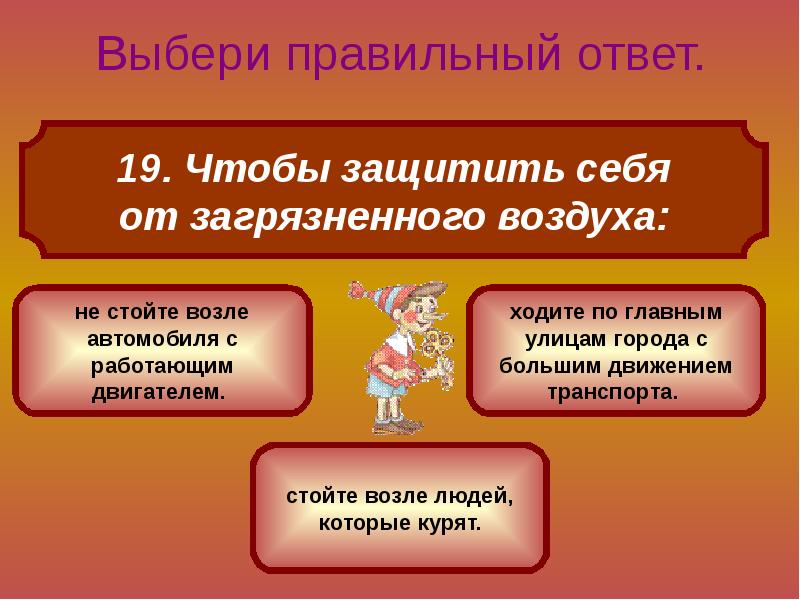 Выбери правильный ответ.

19. Чтобы защитить себя от загрязненного воздуха:

не стойте возле автомобиля с работающим двигателем.

ходите по главным улицам города с большим движением транспорта.

стойте возле людей, которые курят.